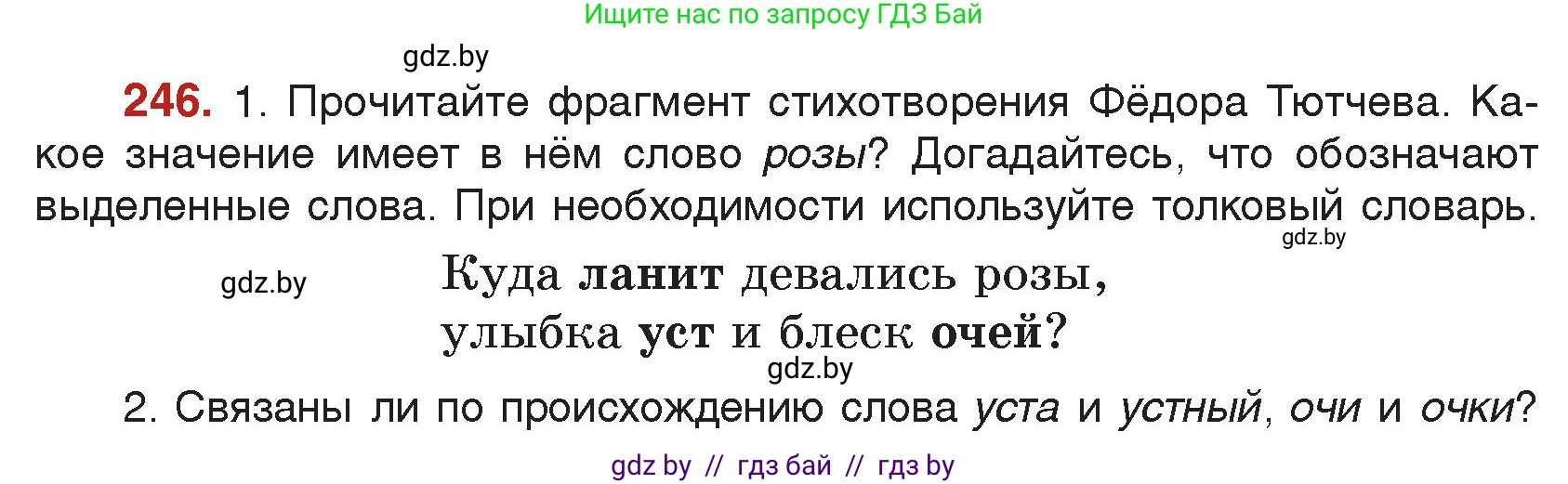 Ищите нас по запросу ГДЗ Бай

gdz.by

246. 1. Прочитайте фрагмент стихотворения Фёдора Тютчева. Какое значение имеет в нём слово розы? Догадайтесь, что обозначают выделенные слова. При необходимости используйте толковый словарь.

gdz.by

gdz.by

Куда ланит девались розы,
улыбка уст и блеск очей?

gdz.by

2. Связаны ли по происхождению слова уста и устный, очи и очки?

gdz by // гдз бай // гдз by